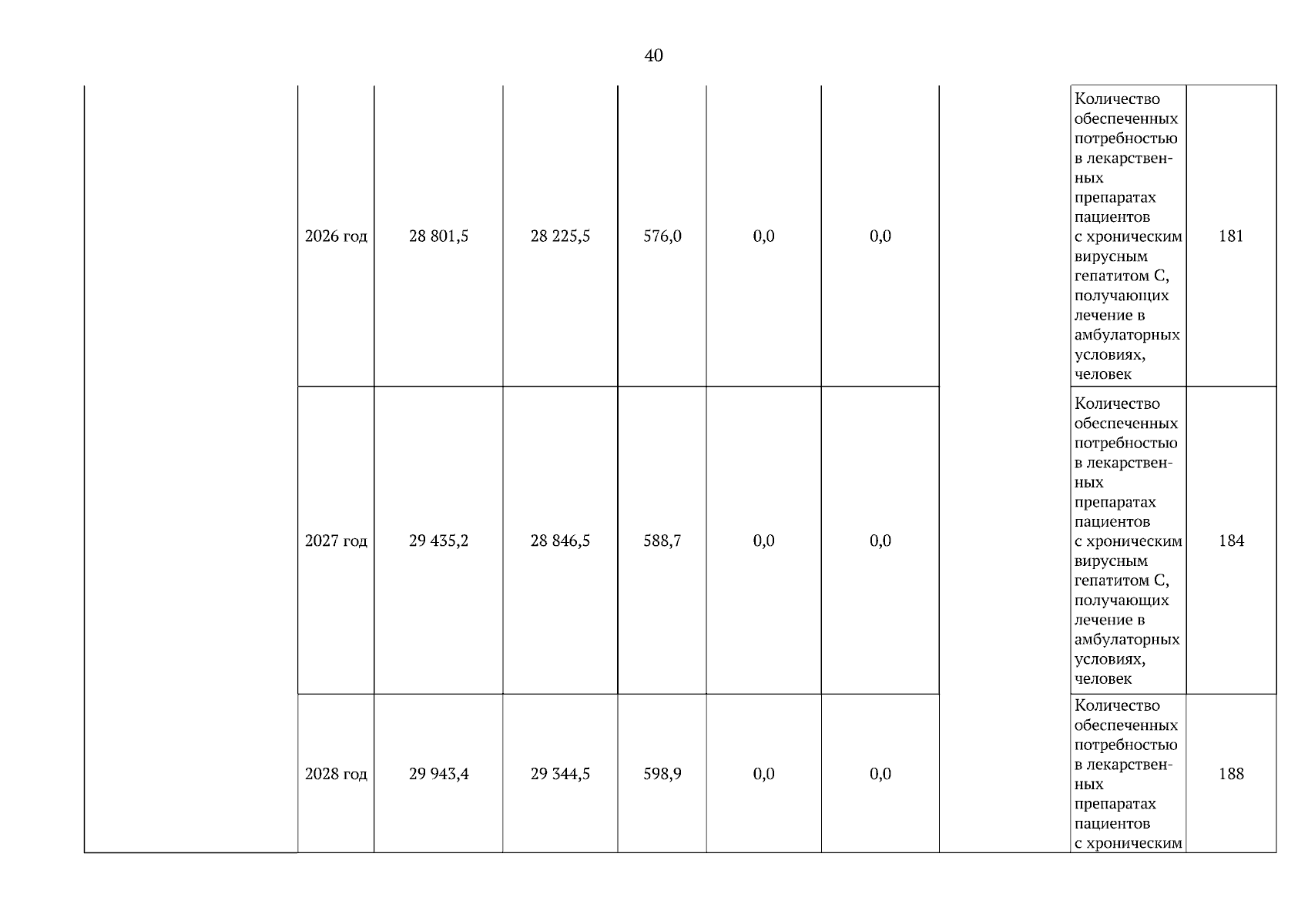 40

| | | | | | | | | | |
|---|---|---|---|---|---|---|---|---|---|
| | 2026 год | 28 801,5 | 28 225,5 | 576,0 | 0,0 | 0,0 | | Количество обеспеченных потребностью в лекарственных препаратах пациентов с хроническим вирусным гепатитом С, получающих лечение в амбулаторных условиях, человек | 181 |
| | 2027 год | 29 435,2 | 28 846,5 | 588,7 | 0,0 | 0,0 | | Количество обеспеченных потребностью в лекарственных препаратах пациентов с хроническим вирусным гепатитом С, получающих лечение в амбулаторных условиях, человек | 184 |
| | 2028 год | 29 943,4 | 29 344,5 | 598,9 | 0,0 | 0,0 | | Количество обеспеченных потребностью в лекарственных препаратах пациентов с хроническим | 188 |